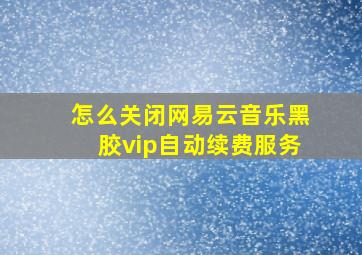 怎么关闭网易云音乐黑胶vip自动续费服务